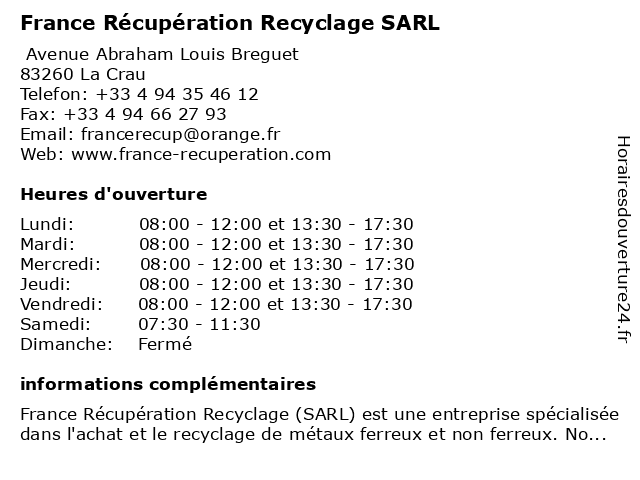 France Récupération Recyclage SARL

Avenue Abraham Louis Breguet
83260 La Crau
Telefon: +33 4 94 35 46 12
Fax: +33 4 94 66 27 93
Email: francerecup@orange.fr
Web: www.france-recuperation.com

Heures d'ouverture

| | |
|---|---|
| Lundi: | 08:00 - 12:00 et 13:30 - 17:30 |
| Mardi: | 08:00 - 12:00 et 13:30 - 17:30 |
| Mercredi: | 08:00 - 12:00 et 13:30 - 17:30 |
| Jeudi: | 08:00 - 12:00 et 13:30 - 17:30 |
| Vendredi: | 08:00 - 12:00 et 13:30 - 17:30 |
| Samedi: | 07:30 - 11:30 |
| Dimanche: | Fermé |

informations complémentaires

France Récupération Recyclage (SARL) est une entreprise spécialisée dans l'achat et le recyclage de métaux ferreux et non ferreux. No...

Horairesdouverture24.fr